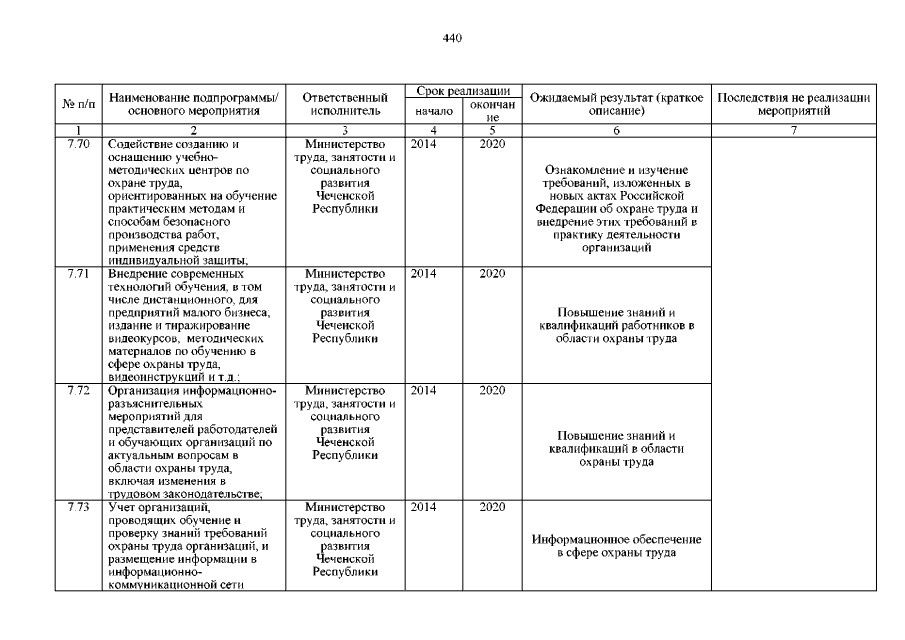 440

| № п/п | Наименование подпрограммы/ основного мероприятия | Ответственный исполнитель | Срок реализации начало | Срок реализации окончание | Ожидаемый результат (краткое описание) | Последствия не реализации мероприятий |
|---|---|---|---|---|---|---|
| 1 | 2 | 3 | 4 | 5 | 6 | 7 |
| 7.70 | Содействие созданию и оснащению учебно-методических центров по охране труда, ориентированных на обучение практическим методам и способам безопасного производства работ, применения средств индивидуальной защиты, | Министерство труда, занятости и социального развития Чеченской Республики | 2014 | 2020 | Ознакомление и изучение требований, изложенных в новых актах Российской Федерации об охране труда и внедрение этих требований в практику деятельности организаций | |
| 7.71 | Внедрение современных технологий обучения, в том числе дистанционного, для предприятий малого бизнеса, издание и тиражирование видеокурсов, методических материалов по обучению в сфере охраны труда, видеоинструкций и т.д.; | Министерство труда, занятости и социального развития Чеченской Республики | 2014 | 2020 | Повышение знаний и квалификаций работников в области охраны труда | |
| 7.72 | Организация информационно-разъяснительных мероприятий для представителей работодателей и обучающих организаций по актуальным вопросам в области охраны труда, включая изменения в трудовом законодательстве; | Министерство труда, занятости и социального развития Чеченской Республики | 2014 | 2020 | Повышение знаний и квалификаций в области охраны труда | |
| 7.73 | Учет организаций, проводящих обучение и проверку знаний требований охраны труда организаций, и размещение информации в информационно-коммуникационной сети | Министерство труда, занятости и социального развития Чеченской Республики | 2014 | 2020 | Информационное обеспечение в сфере охраны труда | |